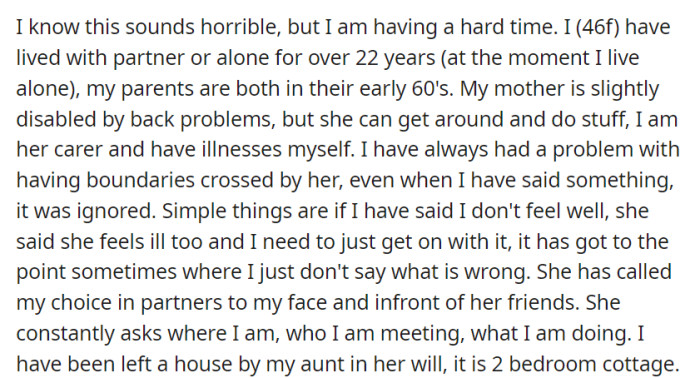 I know this sounds horrible, but I am having a hard time. I (46f) have lived with partner or alone for over 22 years (at the moment I live alone), my parents are both in their early 60's. My mother is slightly disabled by back problems, but she can get around and do stuff, I am her carer and have illnesses myself. I have always had a problem with having boundaries crossed by her, even when I have said something, it was ignored. Simple things are if I have said I don't feel well, she said she feels ill too and I need to just get on with it, it has got to the point sometimes where I just don't say what is wrong. She has called my choice in partners to my face and infront of her friends. She constantly asks where I am, who I am meeting, what I am doing. I have been left a house by my aunt in her will, it is 2 bedroom cottage.